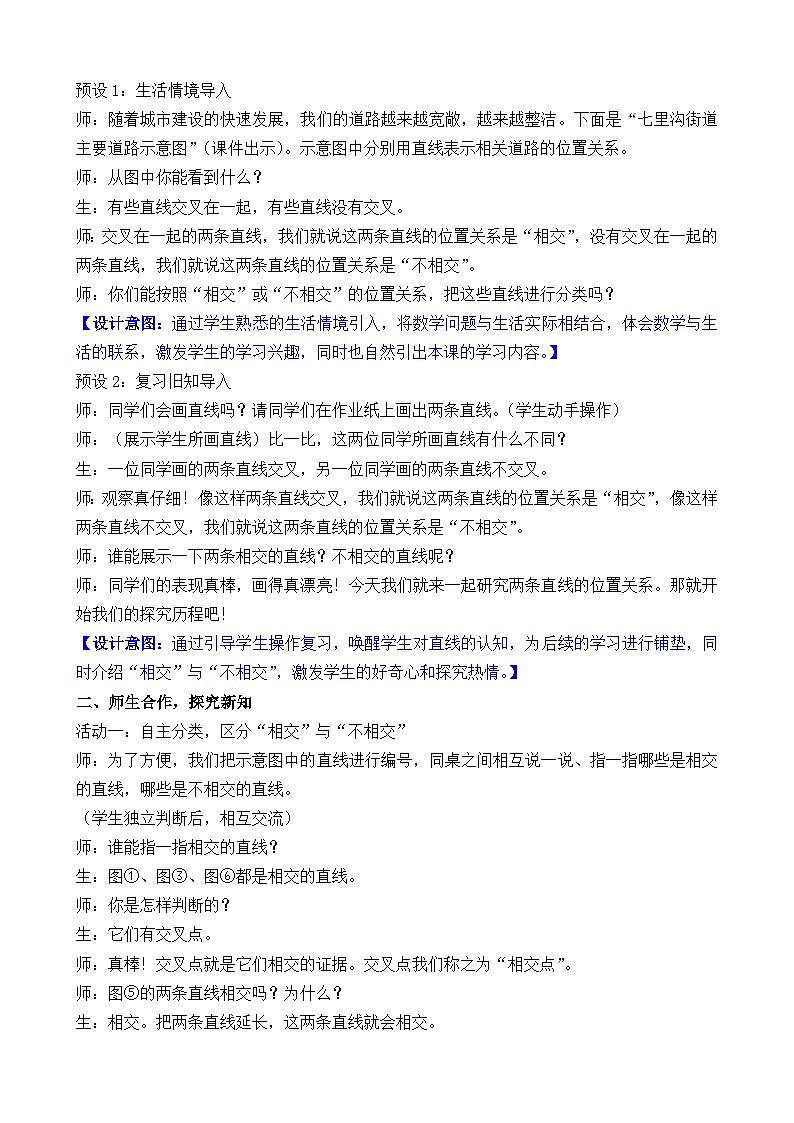 预设 1：生活情境导入

师：随着城市建设的快速发展，我们的道路越来越宽敞，越来越整洁。下面是“七里沟街道主要道路示意图”（课件出示）。示意图中分别用直线表示相关道路的位置关系。

师：从图中你能看到什么？

生：有些直线交叉在一起，有些直线没有交叉。

师：交叉在一起的两条直线，我们就说这两条直线的位置关系是“相交”，没有交叉在一起的两条直线，我们就说这两条直线的位置关系是“不相交”。

师：你们能按照“相交”或“不相交”的位置关系，把这些直线进行分类吗？

【设计意图：通过学生熟悉的生活情境引入，将数学问题与生活实际相结合，体会数学与生活的联系，激发学生的学习兴趣，同时也自然引出本课的学习内容。】

预设 2：复习旧知导入

师：同学们会画直线吗？请同学们在作业纸上画出两条直线。（学生动手操作）

师：（展示学生所画直线）比一比，这两位同学所画直线有什么不同？

生：一位同学画的两条直线交叉，另一位同学画的两条直线不交叉。

师：观察真仔细！像这样两条直线交叉，我们就说这两条直线的位置关系是“相交”，像这样两条直线不交叉，我们就说这两条直线的位置关系是“不相交”。

师：谁能展示一下两条相交的直线？不相交的直线呢？

师：同学们的表现真棒，画得真漂亮！今天我们就来一起研究两条直线的位置关系。那就开始我们的探究历程吧！

【设计意图：通过引导学生操作复习，唤醒学生对直线的认知，为后续的学习进行铺垫，同时介绍“相交”与“不相交”，激发学生的好奇心和探究热情。】

二、师生合作，探究新知

活动一：自主分类，区分“相交”与“不相交”

师：为了方便，我们把示意图中的直线进行编号，同桌之间相互说一说、指一指哪些是相交的直线，哪些是不相交的直线。

（学生独立判断后，相互交流）

师：谁能指一指相交的直线？

生：图①、图③、图⑥都是相交的直线。

师：你是怎样判断的？

生：它们有交叉点。

师：真棒！交叉点就是它们相交的证据。交叉点我们称之为“相交点”。

师：图⑤的两条直线相交吗？为什么？

生：相交。把两条直线延长，这两条直线就会相交。